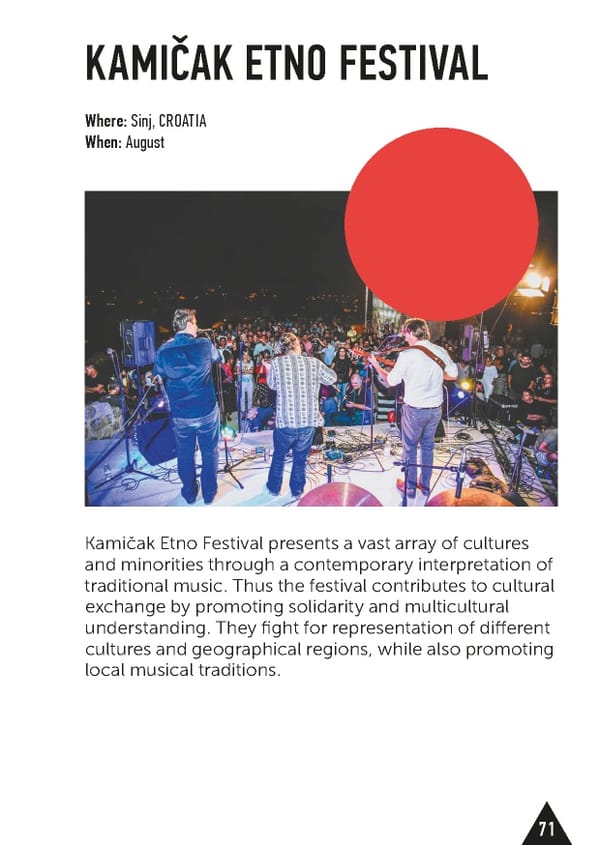 KAMIČAK ETNO FESTIVAL

Where: Sinj, CROATIA
When: August

Kamičak Etno Festival presents a vast array of cultures and minorities through a contemporary interpretation of traditional music. Thus the festival contributes to cultural exchange by promoting solidarity and multicultural understanding. They fight for representation of different cultures and geographical regions, while also promoting local musical traditions.

71